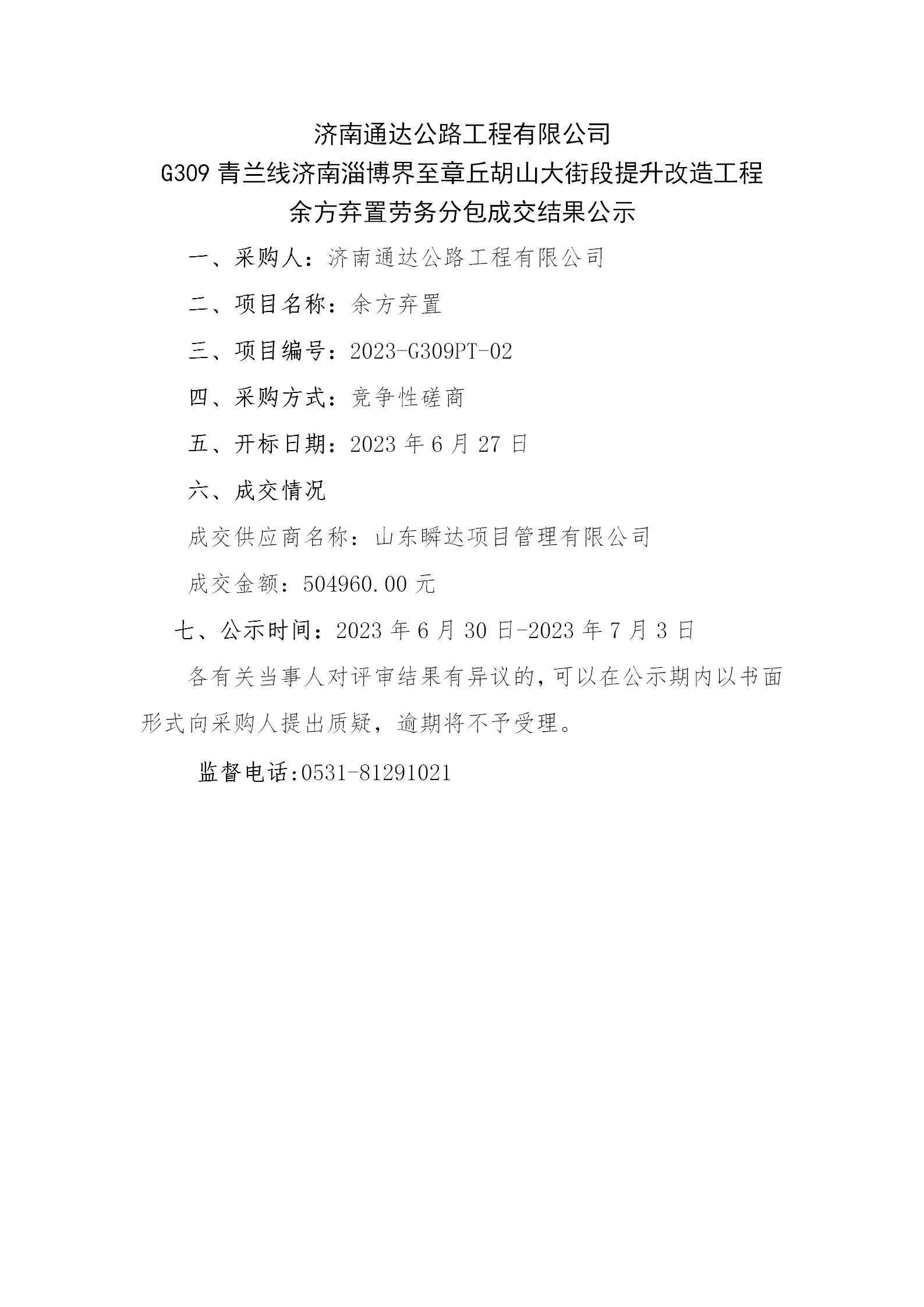 济南通达公路工程有限公司
G309 青兰线济南淄博界至章丘胡山大街段提升改造工程
余方弃置劳务分包成交结果公示

一、采购人：济南通达公路工程有限公司

二、项目名称：余方弃置

三、项目编号：2023-G309PT-02

四、采购方式：竞争性磋商

五、开标日期：2023 年 6 月 27 日

六、成交情况

成交供应商名称：山东瞬达项目管理有限公司

成交金额：504960.00 元

七、公示时间：2023 年 6 月 30 日-2023 年 7 月 3 日

各有关当事人对评审结果有异议的，可以在公示期内以书面形式向采购人提出质疑，逾期将不予受理。

监督电话:0531-81291021